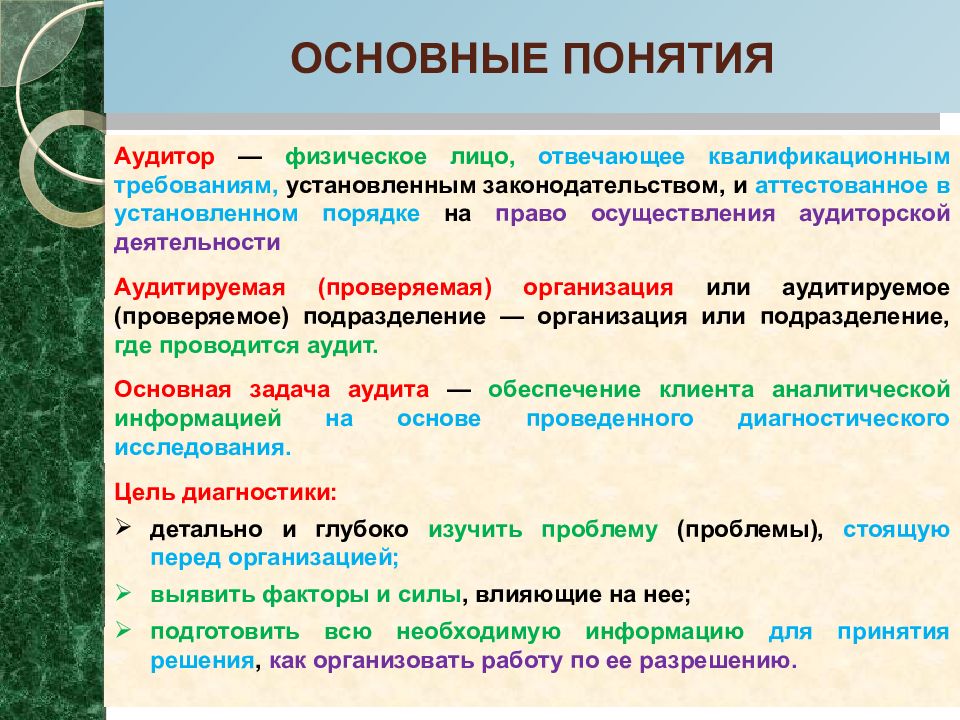 ОСНОВНЫЕ ПОНЯТИЯ

Аудитор — физическое лицо, отвечающее квалификационным требованиям, установленным законодательством, и аттестованное в установленном порядке на право осуществления аудиторской деятельности

Аудитируемая (проверяемая) организация или аудитируемое (проверяемое) подразделение — организация или подразделение, где проводится аудит.

Основная задача аудита — обеспечение клиента аналитической информацией на основе проведенного диагностического исследования.

Цель диагностики:

➢ детально и глубоко изучить проблему (проблемы), стоящую перед организацией;

➢ выявить факторы и силы, влияющие на нее;

➢ подготовить всю необходимую информацию для принятия решения, как организовать работу по ее разрешению.